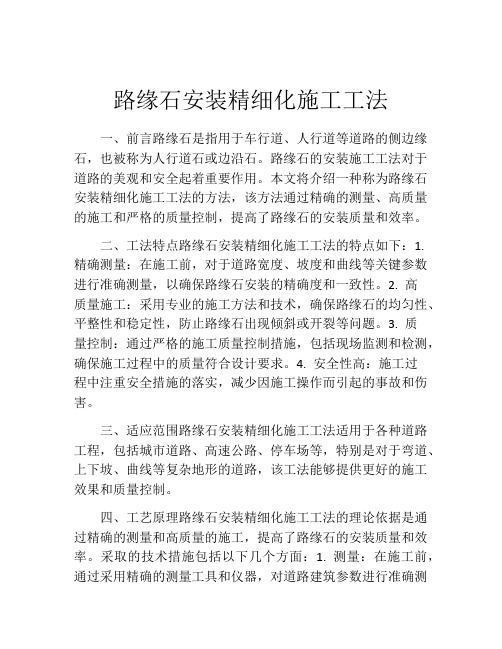 路缘石安装精细化施工工法

一、前言路缘石是指用于车行道、人行道等道路的侧边缘石，也被称为人行道石或边沿石。路缘石的安装施工工法对于道路的美观和安全起着重要作用。本文将介绍一种称为路缘石安装精细化施工工法的方法，该方法通过精确的测量、高质量的施工和严格的质量控制，提高了路缘石的安装质量和效率。

二、工法特点路缘石安装精细化施工工法的特点如下：1. 精确测量：在施工前，对于道路宽度、坡度和曲线等关键参数进行准确测量，以确保路缘石安装的精确度和一致性。2. 高质量施工：采用专业的施工方法和技术，确保路缘石的均匀性、平整性和稳定性，防止路缘石出现倾斜或开裂等问题。3. 质量控制：通过严格的施工质量控制措施，包括现场监测和检测，确保施工过程中的质量符合设计要求。4. 安全性高：施工过程中注重安全措施的落实，减少因施工操作而引起的事故和伤害。

三、适应范围路缘石安装精细化施工工法适用于各种道路工程，包括城市道路、高速公路、停车场等，特别是对于弯道、上下坡、曲线等复杂地形的道路，该工法能够提供更好的施工效果和质量控制。

四、工艺原理路缘石安装精细化施工工法的理论依据是通过精确的测量和高质量的施工，提高了路缘石的安装质量和效率。采取的技术措施包括以下几个方面：1. 测量：在施工前，通过采用精确的测量工具和仪器，对道路建筑参数进行准确测